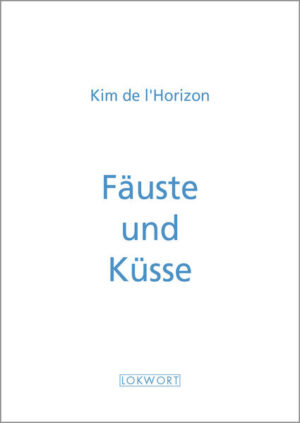 Kim de l'Horizon

Fäuste und Küsse

LOKWORT